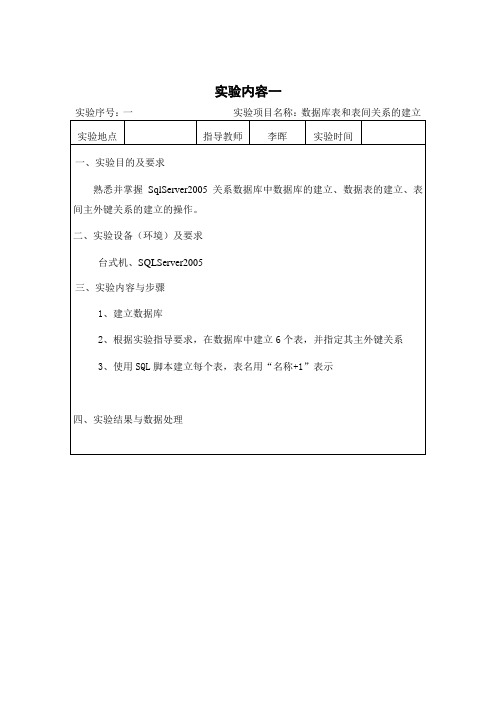 实验内容一

实验序号：一　　　　　　　　　　实验项目名称：数据库表和表间关系的建立

| 实验地点 |  | 指导教师 | 李晖 | 实验时间 |  |
|---|---|---|---|---|---|

一、实验目的及要求

熟悉并掌握 SqlServer2005 关系数据库中数据库的建立、数据表的建立、表间主外键关系的建立的操作。

二、实验设备（环境）及要求

台式机、SQLServer2005

三、实验内容与步骤

1、建立数据库

2、根据实验指导要求，在数据库中建立 6 个表，并指定其主外键关系

3、使用 SQL 脚本建立每个表，表名用“名称+1”表示

四、实验结果与数据处理